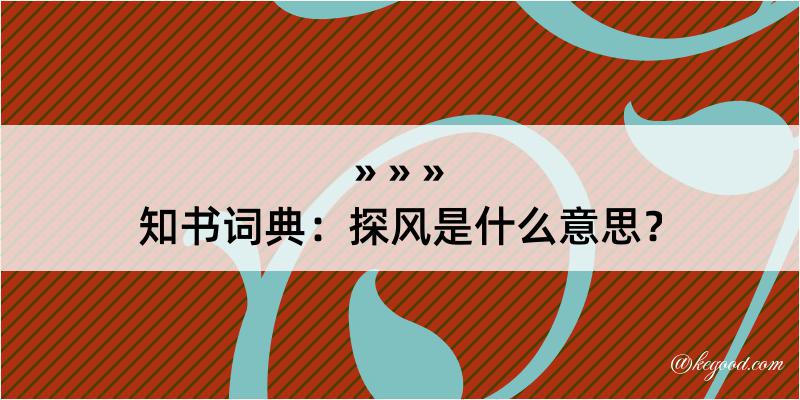 » » »
知书词典：探风是什么意思？

@kegood.com